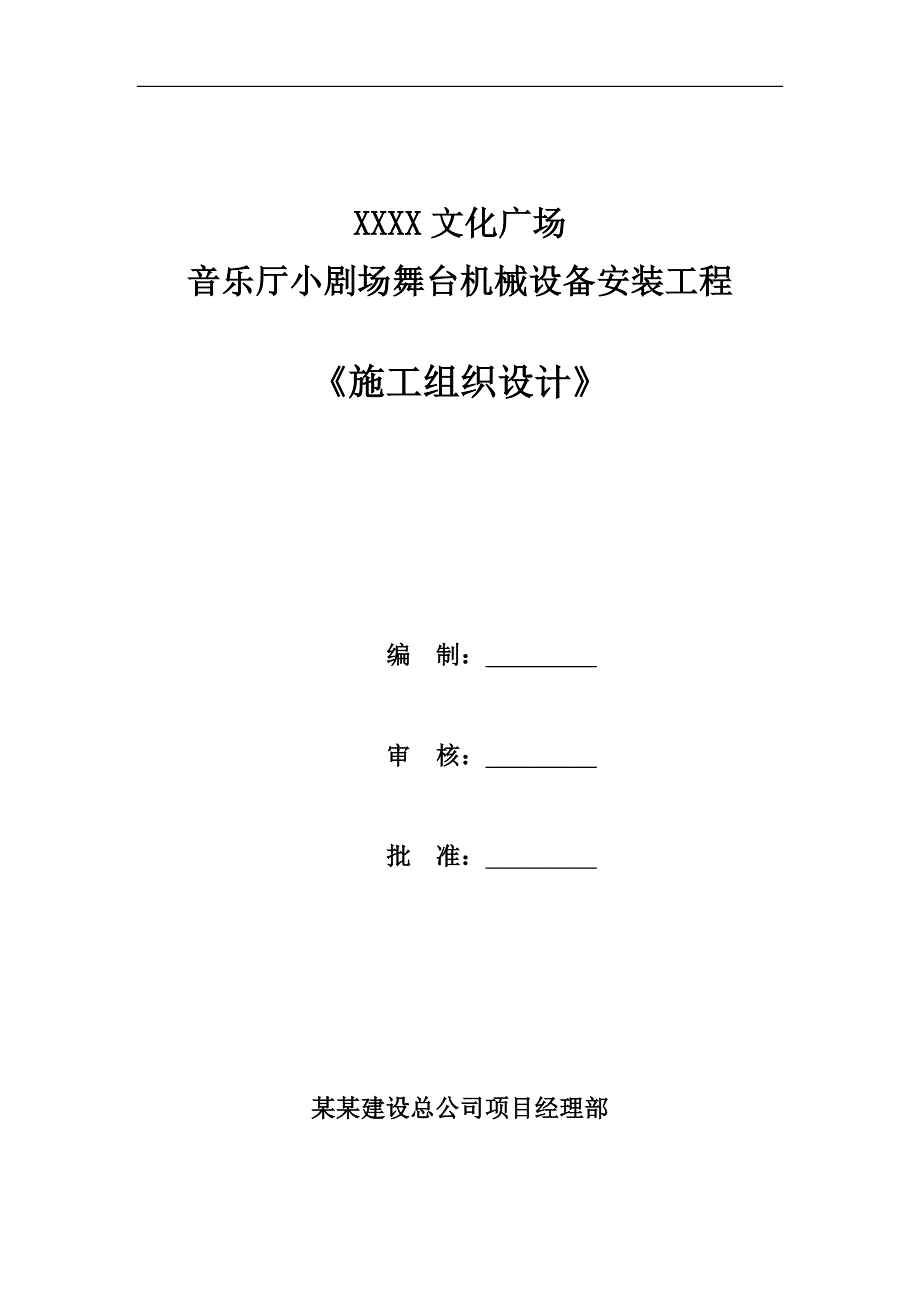 XXXX 文化广场
音乐厅小剧场舞台机械设备安装工程

《施工组织设计》

编　制：__________

审　核：__________

批　准：__________

某某建设总公司项目经理部